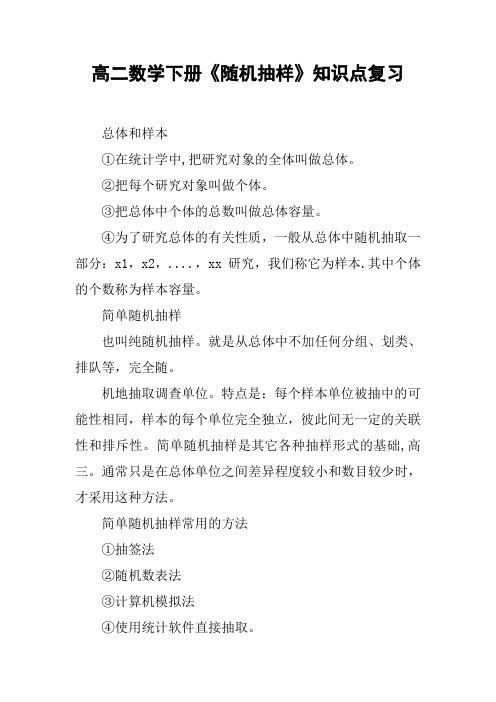 高二数学下册《随机抽样》知识点复习

总体和样本

①在统计学中,把研究对象的全体叫做总体。

②把每个研究对象叫做个体。

③把总体中个体的总数叫做总体容量。

④为了研究总体的有关性质，一般从总体中随机抽取一部分：x1，x2，....，xx 研究，我们称它为样本.其中个体的个数称为样本容量。

简单随机抽样

也叫纯随机抽样。就是从总体中不加任何分组、划类、排队等，完全随。

机地抽取调查单位。特点是：每个样本单位被抽中的可能性相同，样本的每个单位完全独立，彼此间无一定的关联性和排斥性。简单随机抽样是其它各种抽样形式的基础,高三。通常只是在总体单位之间差异程度较小和数目较少时，才采用这种方法。

简单随机抽样常用的方法

①抽签法

②随机数表法

③计算机模拟法

④使用统计软件直接抽取。